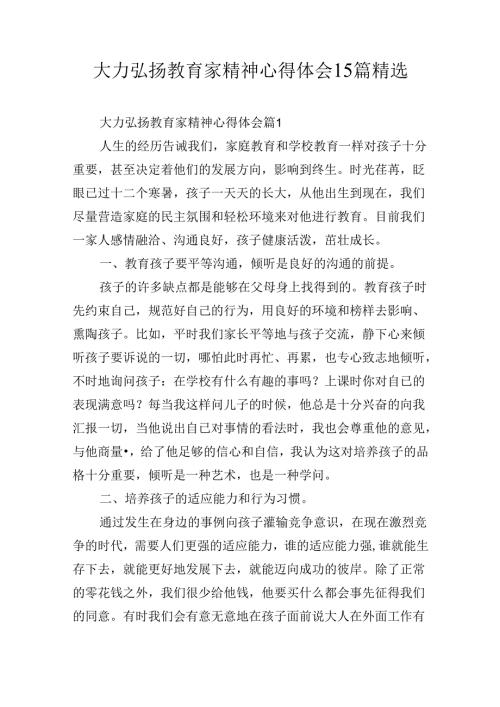 大力弘扬教育家精神心得体会15篇精选

大力弘扬教育家精神心得体会篇1

人生的经历告诫我们，家庭教育和学校教育一样对孩子十分重要，甚至决定着他们的发展方向，影响到终生。时光荏苒，眨眼已过十二个寒暑，孩子一天天的长大，从他出生到现在，我们尽量营造家庭的民主氛围和轻松环境来对他进行教育。目前我们一家人感情融洽、沟通良好，孩子健康活泼，茁壮成长。

一、教育孩子要平等沟通，倾听是良好的沟通的前提。

孩子的许多缺点都是能够在父母身上找得到的。教育孩子时先约束自己，规范好自己的行为，用良好的环境和榜样去影响、熏陶孩子。比如，平时我们家长平等地与孩子交流，静下心来倾听孩子要诉说的一切，哪怕此时再忙、再累，也专心致志地倾听，不时地询问孩子：在学校有什么有趣的事吗？上课时你对自己的表现满意吗？每当我这样问儿子的时候，他总是十分兴奋的向我汇报一切，当他说出自己对事情的看法时，我也会尊重他的意见，与他商量•，给了他足够的信心和自信，我认为这对培养孩子的品格十分重要，倾听是一种艺术，也是一种学问。

二、培养孩子的适应能力和行为习惯。

通过发生在身边的事例向孩子灌输竞争意识，在现在激烈竞争的时代，需要人们更强的适应能力，谁的适应能力强,谁就能生存下去，就能更好地发展下去，就能迈向成功的彼岸。除了正常的零花钱之外，我们很少给他钱，他要买什么都会事先征得我们的同意。有时我们会有意无意地在孩子面前说大人在外面工作有